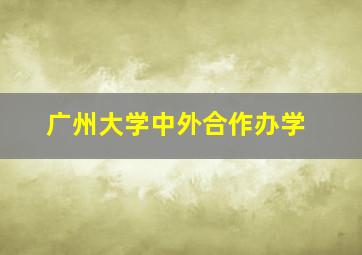 广州大学中外合作办学